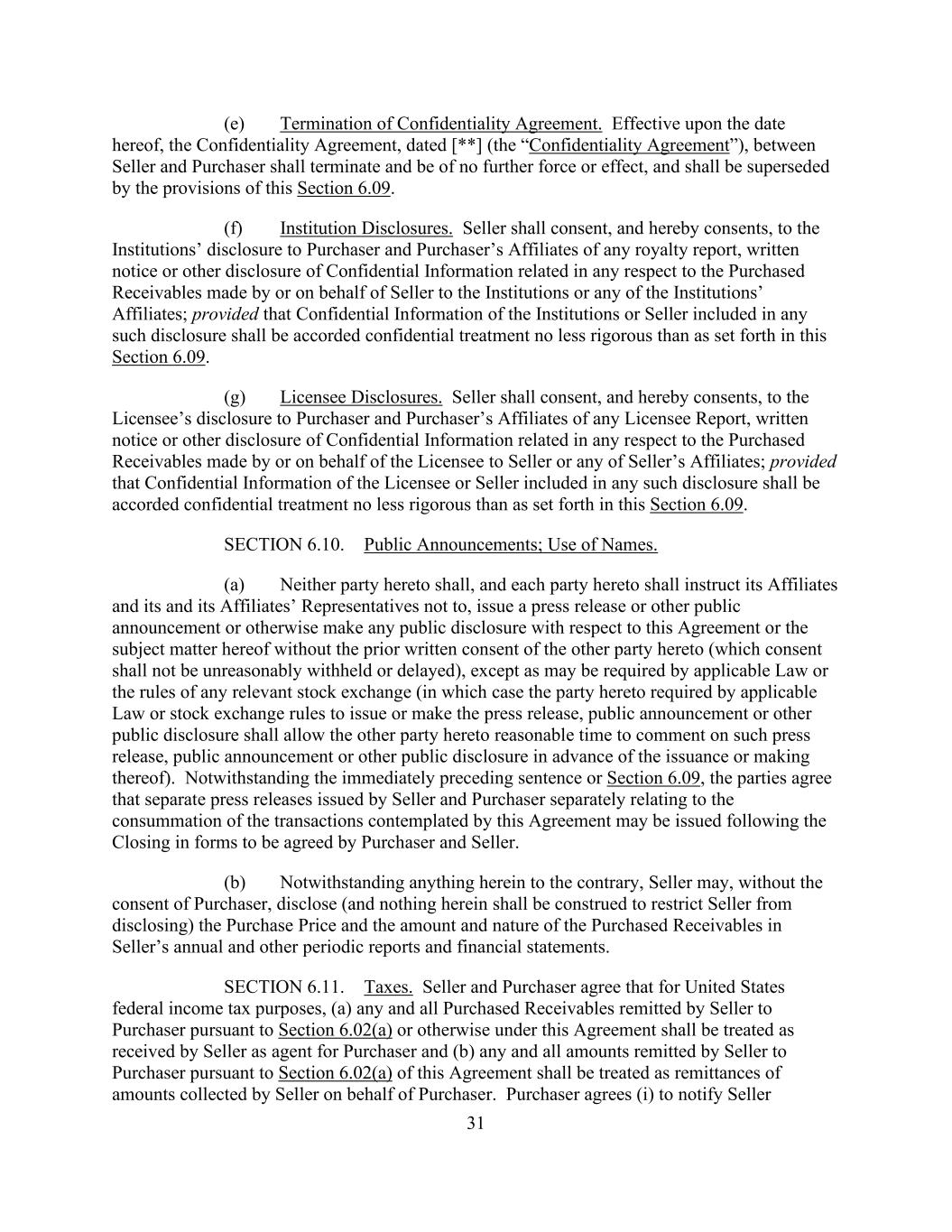 (e) Termination of Confidentiality Agreement. Effective upon the date hereof, the Confidentiality Agreement, dated [**] (the “Confidentiality Agreement”), between Seller and Purchaser shall terminate and be of no further force or effect, and shall be superseded by the provisions of this Section 6.09.

(f) Institution Disclosures. Seller shall consent, and hereby consents, to the Institutions’ disclosure to Purchaser and Purchaser’s Affiliates of any royalty report, written notice or other disclosure of Confidential Information related in any respect to the Purchased Receivables made by or on behalf of Seller to the Institutions or any of the Institutions’ Affiliates; provided that Confidential Information of the Institutions or Seller included in any such disclosure shall be accorded confidential treatment no less rigorous than as set forth in this Section 6.09.

(g) Licensee Disclosures. Seller shall consent, and hereby consents, to the Licensee’s disclosure to Purchaser and Purchaser’s Affiliates of any Licensee Report, written notice or other disclosure of Confidential Information related in any respect to the Purchased Receivables made by or on behalf of the Licensee to Seller or any of Seller’s Affiliates; provided that Confidential Information of the Licensee or Seller included in any such disclosure shall be accorded confidential treatment no less rigorous than as set forth in this Section 6.09.

SECTION 6.10. Public Announcements; Use of Names.

(a) Neither party hereto shall, and each party hereto shall instruct its Affiliates and its and its Affiliates’ Representatives not to, issue a press release or other public announcement or otherwise make any public disclosure with respect to this Agreement or the subject matter hereof without the prior written consent of the other party hereto (which consent shall not be unreasonably withheld or delayed), except as may be required by applicable Law or the rules of any relevant stock exchange (in which case the party hereto required by applicable Law or stock exchange rules to issue or make the press release, public announcement or other public disclosure shall allow the other party hereto reasonable time to comment on such press release, public announcement or other public disclosure in advance of the issuance or making thereof). Notwithstanding the immediately preceding sentence or Section 6.09, the parties agree that separate press releases issued by Seller and Purchaser separately relating to the consummation of the transactions contemplated by this Agreement may be issued following the Closing in forms to be agreed by Purchaser and Seller.

(b) Notwithstanding anything herein to the contrary, Seller may, without the consent of Purchaser, disclose (and nothing herein shall be construed to restrict Seller from disclosing) the Purchase Price and the amount and nature of the Purchased Receivables in Seller’s annual and other periodic reports and financial statements.

SECTION 6.11. Taxes. Seller and Purchaser agree that for United States federal income tax purposes, (a) any and all Purchased Receivables remitted by Seller to Purchaser pursuant to Section 6.02(a) or otherwise under this Agreement shall be treated as received by Seller as agent for Purchaser and (b) any and all amounts remitted by Seller to Purchaser pursuant to Section 6.02(a) of this Agreement shall be treated as remittances of amounts collected by Seller on behalf of Purchaser. Purchaser agrees (i) to notify Seller

31